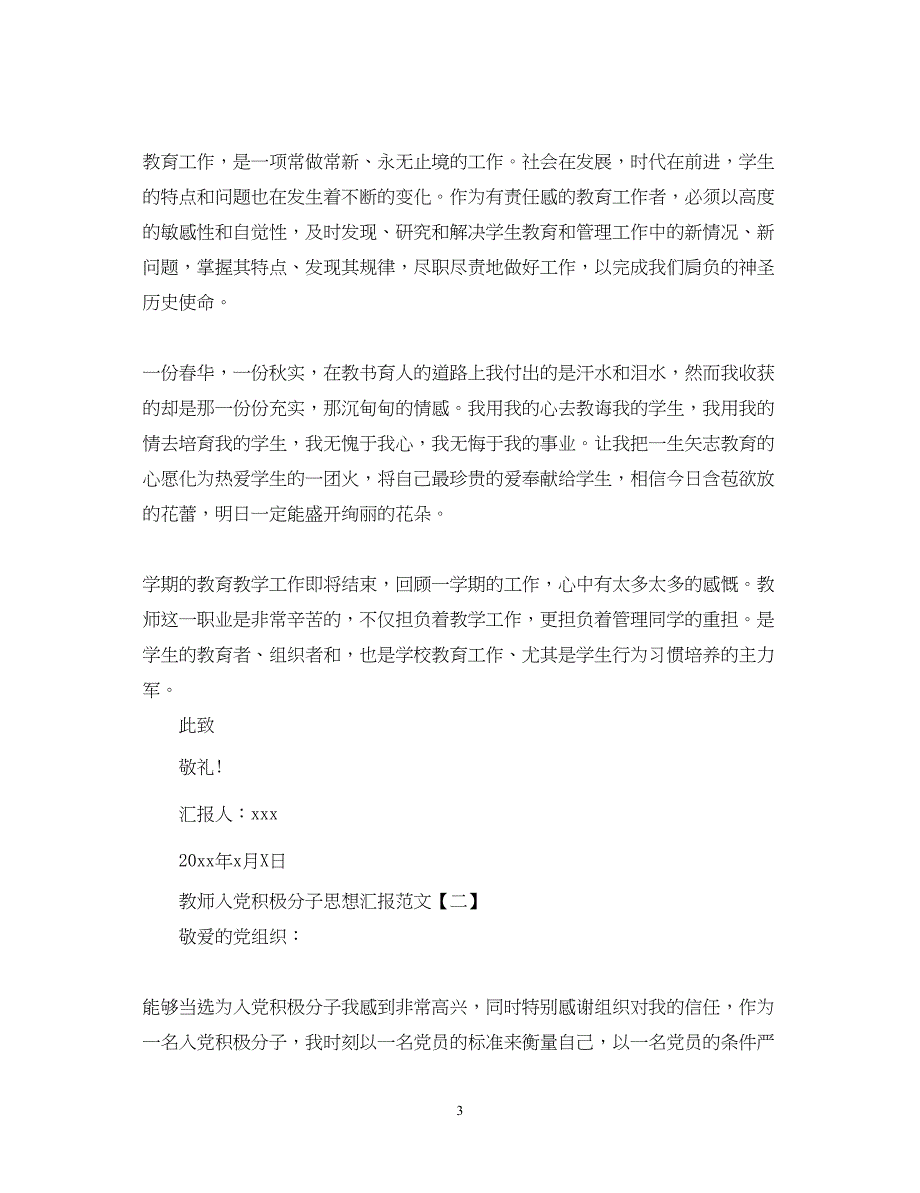 教育工作，是一项常做常新、永无止境的工作。社会在发展，时代在前进，学生的特点和问题也在发生着不断的变化。作为有责任感的教育工作者，必须以高度的敏感性和自觉性，及时发现、研究和解决学生教育和管理工作中的新情况、新问题，掌握其特点、发现其规律，尽职尽责地做好工作，以完成我们肩负的神圣历史使命。

一份春华，一份秋实，在教书育人的道路上我付出的是汗水和泪水，然而我收获的却是那一份份充实，那沉甸甸的情感。我用我的心去教诲我的学生，我用我的情去培育我的学生，我无愧于我心，我无悔于我的事业。让我把一生矢志教育的心愿化为热爱学生的一团火，将自己最珍贵的爱奉献给学生，相信今日含苞欲放的花蕾，明日一定能盛开绚丽的花朵。

学期的教育教学工作即将结束，回顾一学期的工作，心中有太多太多的感慨。教师这一职业是非常辛苦的，不仅担负着教学工作，更担负着管理同学的重担。是学生的教育者、组织者和，也是学校教育工作、尤其是学生行为习惯培养的主力军。

此致

敬礼!

汇报人：xxx

20xx年x月X日

教师入党积极分子思想汇报范文【二】

敬爱的党组织：

能够当选为入党积极分子我感到非常高兴，同时特别感谢组织对我的信任，作为一名入党积极分子，我时刻以一名党员的标准来衡量自己，以一名党员的条件严

3